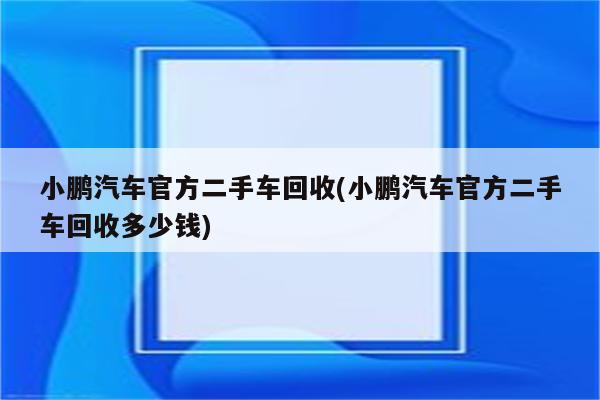 小鹏汽车官方二手车回收(小鹏汽车官方二手车回收多少钱)